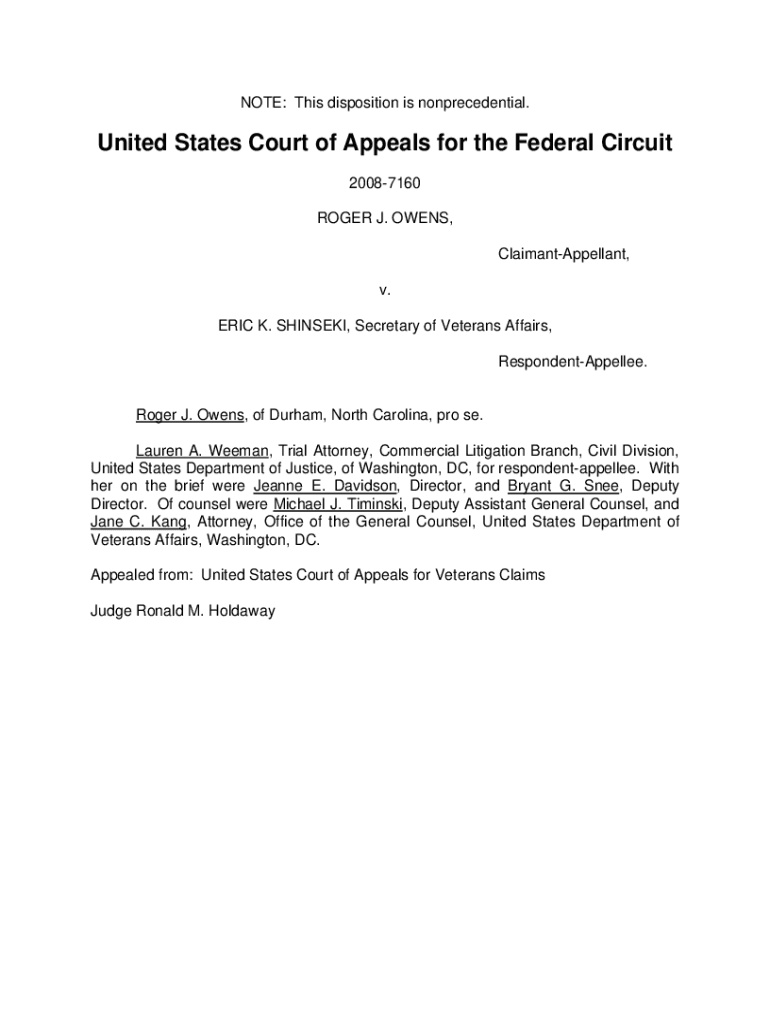 NOTE: This disposition is nonprecedential.

United States Court of Appeals for the Federal Circuit

2008-7160

ROGER J. OWENS,

Claimant-Appellant,

v.

ERIC K. SHINSEKI, Secretary of Veterans Affairs,

Respondent-Appellee.

Roger J. Owens, of Durham, North Carolina, pro se.

Lauren A. Weeman, Trial Attorney, Commercial Litigation Branch, Civil Division, United States Department of Justice, of Washington, DC, for respondent-appellee. With her on the brief were Jeanne E. Davidson, Director, and Bryant G. Snee, Deputy Director. Of counsel were Michael J. Timinski, Deputy Assistant General Counsel, and Jane C. Kang, Attorney, Office of the General Counsel, United States Department of Veterans Affairs, Washington, DC.

Appealed from: United States Court of Appeals for Veterans Claims

Judge Ronald M. Holdaway